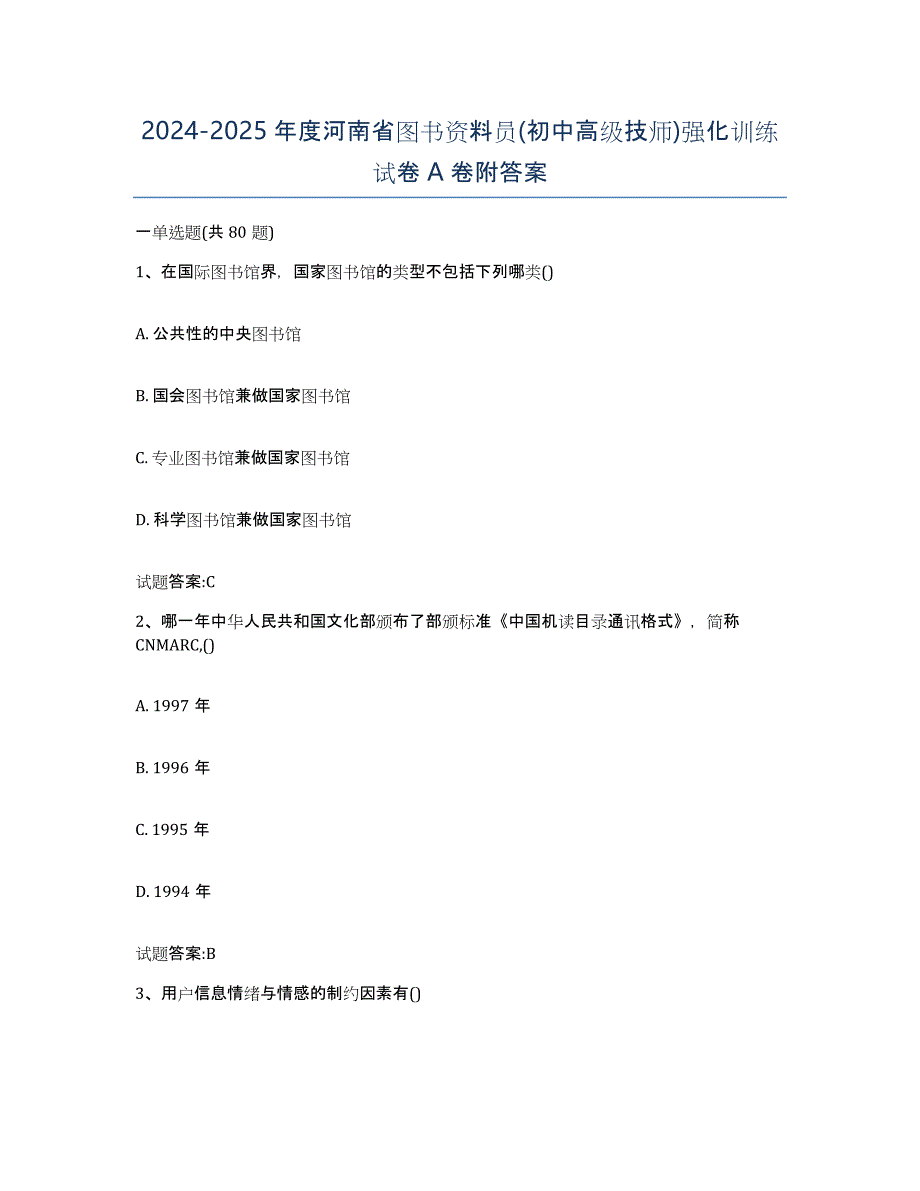 2024-2025 年度河南省图书资料员(初中高级技师)强化训练试卷 A 卷附答案

一单选题(共 80 题)

1、在国际图书馆界，国家图书馆的类型不包括下列哪类()

A. 公共性的中央图书馆

B. 国会图书馆兼做国家图书馆

C. 专业图书馆兼做国家图书馆

D. 科学图书馆兼做国家图书馆

试题答案:C

2、哪一年中华人民共和国文化部颁布了部颁标准《中国机读目录通讯格式》，简称 CNMARC,()

A. 1997 年

B. 1996 年

C. 1995 年

D. 1994 年

试题答案:B

3、用户信息情绪与情感的制约因素有()